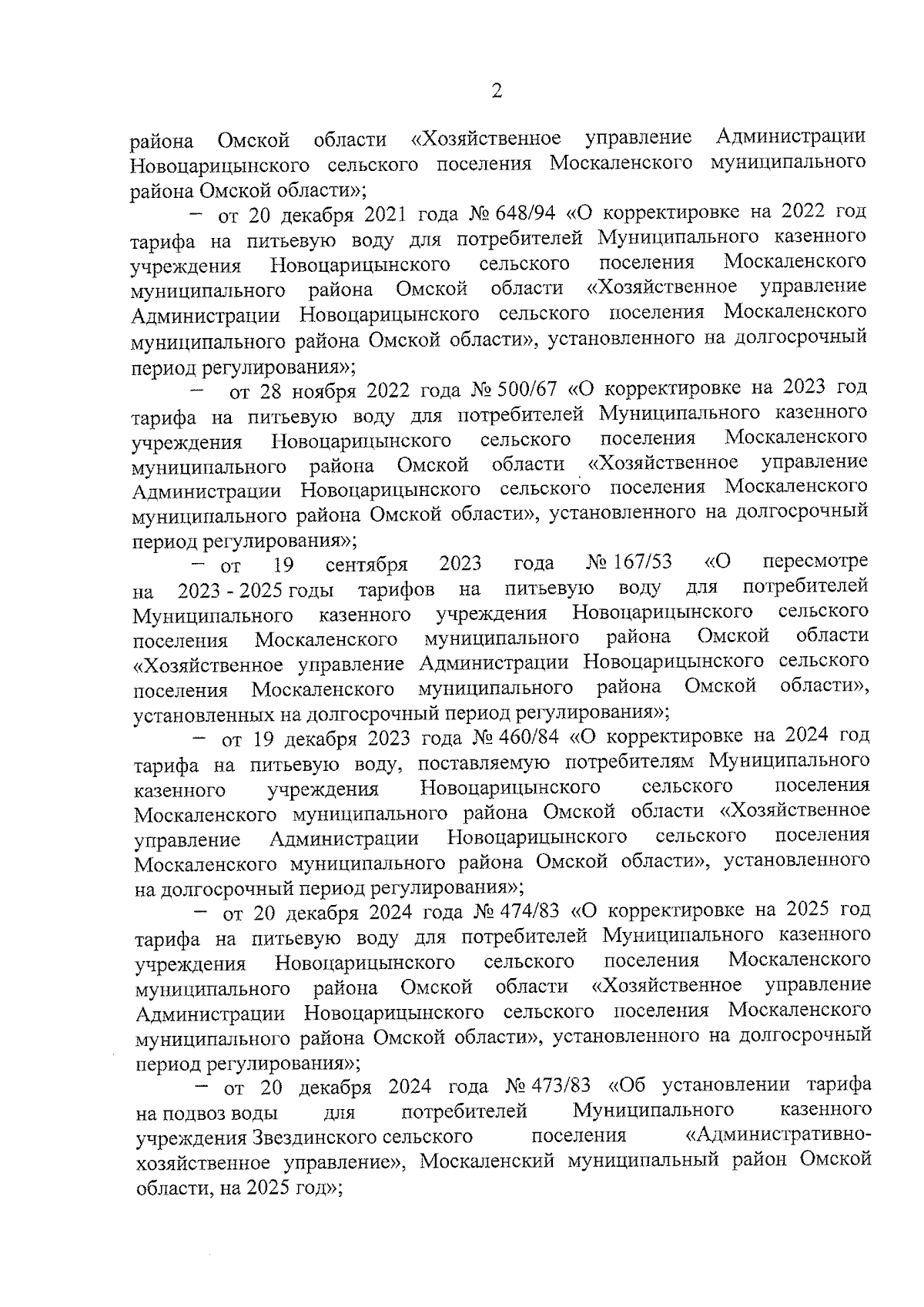 2

района Омской области «Хозяйственное управление Администрации Новоцарицынского сельского поселения Москаленского муниципального района Омской области»;

– от 20 декабря 2021 года № 648/94 «О корректировке на 2022 год тарифа на питьевую воду для потребителей Муниципального казенного учреждения Новоцарицынского сельского поселения Москаленского муниципального района Омской области «Хозяйственное управление Администрации Новоцарицынского сельского поселения Москаленского муниципального района Омской области», установленного на долгосрочный период регулирования»;

– от 28 ноября 2022 года № 500/67 «О корректировке на 2023 год тарифа на питьевую воду для потребителей Муниципального казенного учреждения Новоцарицынского сельского поселения Москаленского муниципального района Омской области «Хозяйственное управление Администрации Новоцарицынского сельского поселения Москаленского муниципального района Омской области», установленного на долгосрочный период регулирования»;

– от 19 сентября 2023 года № 167/53 «О пересмотре на 2023 - 2025 годы тарифов на питьевую воду для потребителей Муниципального казенного учреждения Новоцарицынского сельского поселения Москаленского муниципального района Омской области «Хозяйственное управление Администрации Новоцарицынского сельского поселения Москаленского муниципального района Омской области», установленных на долгосрочный период регулирования»;

– от 19 декабря 2023 года № 460/84 «О корректировке на 2024 год тарифа на питьевую воду, поставляемую потребителям Муниципального казенного учреждения Новоцарицынского сельского поселения Москаленского муниципального района Омской области «Хозяйственное управление Администрации Новоцарицынского сельского поселения Москаленского муниципального района Омской области», установленного на долгосрочный период регулирования»;

– от 20 декабря 2024 года № 474/83 «О корректировке на 2025 год тарифа на питьевую воду для потребителей Муниципального казенного учреждения Новоцарицынского сельского поселения Москаленского муниципального района Омской области «Хозяйственное управление Администрации Новоцарицынского сельского поселения Москаленского муниципального района Омской области», установленного на долгосрочный период регулирования»;

– от 20 декабря 2024 года № 473/83 «Об установлении тарифа на подвоз воды для потребителей Муниципального казенного учреждения Звездинского сельского поселения «Административно-хозяйственное управление», Москаленский муниципальный район Омской области, на 2025 год»;